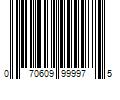 0 70609 99997 5